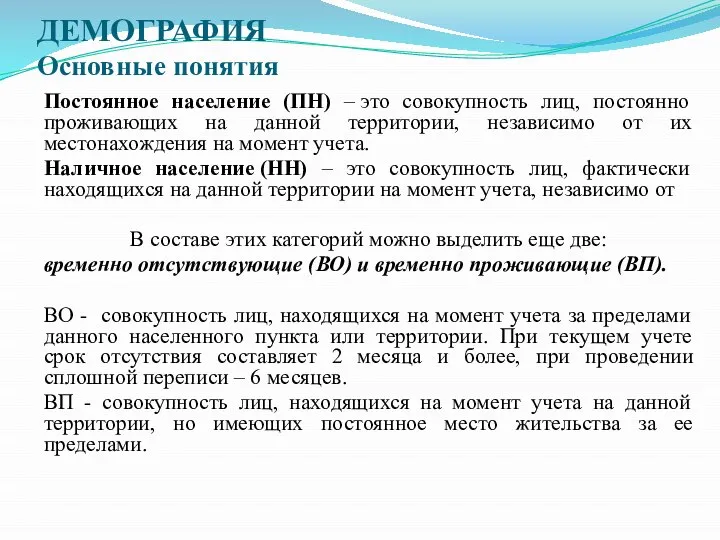 ДЕМОГРАФИЯ
Основные понятия

Постоянное население (ПН) – это совокупность лиц, постоянно проживающих на данной территории, независимо от их местонахождения на момент учета.

Наличное население (НН) – это совокупность лиц, фактически находящихся на данной территории на момент учета, независимо от

В составе этих категорий можно выделить еще две:
временно отсутствующие (ВО) и временно проживающие (ВП).

ВО - совокупность лиц, находящихся на момент учета за пределами данного населенного пункта или территории. При текущем учете срок отсутствия составляет 2 месяца и более, при проведении сплошной переписи – 6 месяцев.

ВП - совокупность лиц, находящихся на момент учета на данной территории, но имеющих постоянное место жительства за ее пределами.